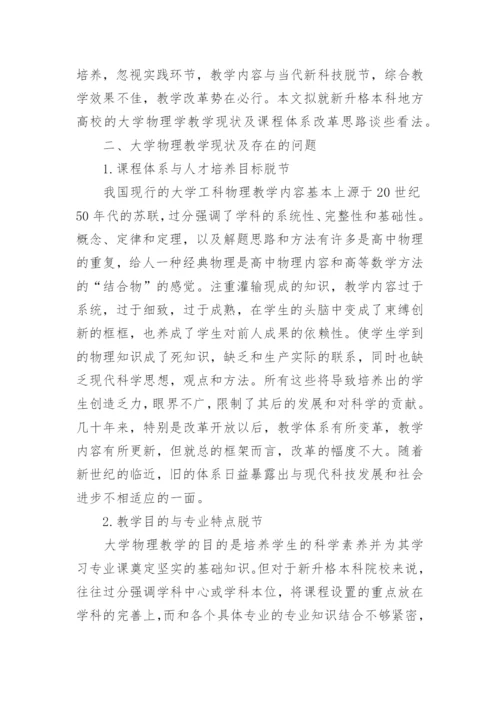 培养，忽视实践环节，教学内容与当代新科技脱节，综合教学效果不佳，教学改革势在必行。本文拟就新升格本科地方高校的大学物理学教学现状及课程体系改革思路谈些看法。

二、大学物理教学现状及存在的问题

1.课程体系与人才培养目标脱节

我国现行的大学工科物理教学内容基本上源于20世纪50年代的苏联，过分强调了学科的系统性、完整性和基础性。概念、定律和定理，以及解题思路和方法有许多是高中物理的重复，给人一种经典物理是高中物理内容和高等数学方法的“结合物”的感觉。注重灌输现成的知识，教学内容过于系统，过于细致，过于成熟，在学生的头脑中变成了束缚创新的框框，也养成了学生对前人成果的依赖性。使学生学到的物理知识成了死知识，缺乏和生产实际的联系，同时也缺乏现代科学思想，观点和方法。所有这些将导致培养出的学生创造乏力，眼界不广，限制了其后的发展和对科学的贡献。几十年来，特别是改革开放以后，教学体系有所变革，教学内容有所更新，但就总的框架而言，改革的幅度不大。随着新世纪的临近，旧的体系日益暴露出与现代科技发展和社会进步不相适应的一面。

2.教学目的与专业特点脱节

大学物理教学的目的是培养学生的科学素养并为其学习专业课奠定坚实的基础知识。但对于新升格本科院校来说，往往过分强调学科中心或学科本位，将课程设置的重点放在学科的完善上，而和各个具体专业的专业知识结合不够紧密，